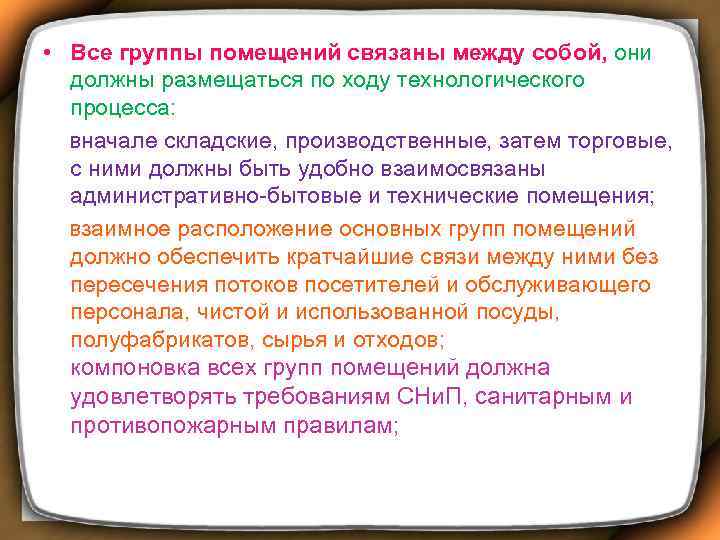 • Все группы помещений связаны между собой, они должны размещаться по ходу технологического процесса:

вначале складские, производственные, затем торговые, с ними должны быть удобно взаимосвязаны административно-бытовые и технические помещения;

взаимное расположение основных групп помещений должно обеспечить кратчайшие связи между ними без пересечения потоков посетителей и обслуживающего персонала, чистой и использованной посуды, полуфабрикатов, сырья и отходов;

компоновка всех групп помещений должна удовлетворять требованиям СНиП, санитарным и противопожарным правилам;